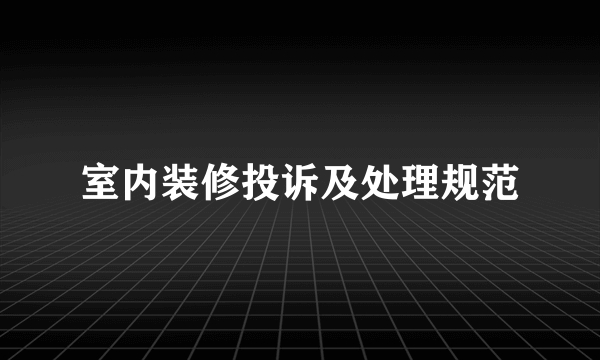 室内装修投诉及处理规范